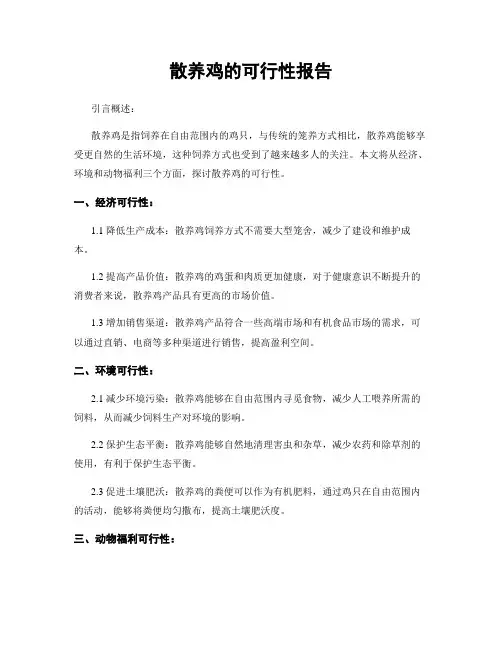 散养鸡的可行性报告

引言概述：

散养鸡是指饲养在自由范围内的鸡只，与传统的笼养方式相比，散养鸡能够享受更自然的生活环境，这种饲养方式也受到了越来越多人的关注。本文将从经济、环境和动物福利三个方面，探讨散养鸡的可行性。

一、经济可行性：

1.1 降低生产成本：散养鸡饲养方式不需要大型笼舍，减少了建设和维护成本。

1.2 提高产品价值：散养鸡的鸡蛋和肉质更加健康，对于健康意识不断提升的消费者来说，散养鸡产品具有更高的市场价值。

1.3 增加销售渠道：散养鸡产品符合一些高端市场和有机食品市场的需求，可以通过直销、电商等多种渠道进行销售，提高盈利空间。

二、环境可行性：

2.1 减少环境污染：散养鸡能够在自由范围内寻觅食物，减少人工喂养所需的饲料，从而减少饲料生产对环境的影响。

2.2 保护生态平衡：散养鸡能够自然地清理害虫和杂草，减少农药和除草剂的使用，有利于保护生态平衡。

2.3 促进土壤肥沃：散养鸡的粪便可以作为有机肥料，通过鸡只在自由范围内的活动，能够将粪便均匀撒布，提高土壤肥沃度。

三、动物福利可行性：